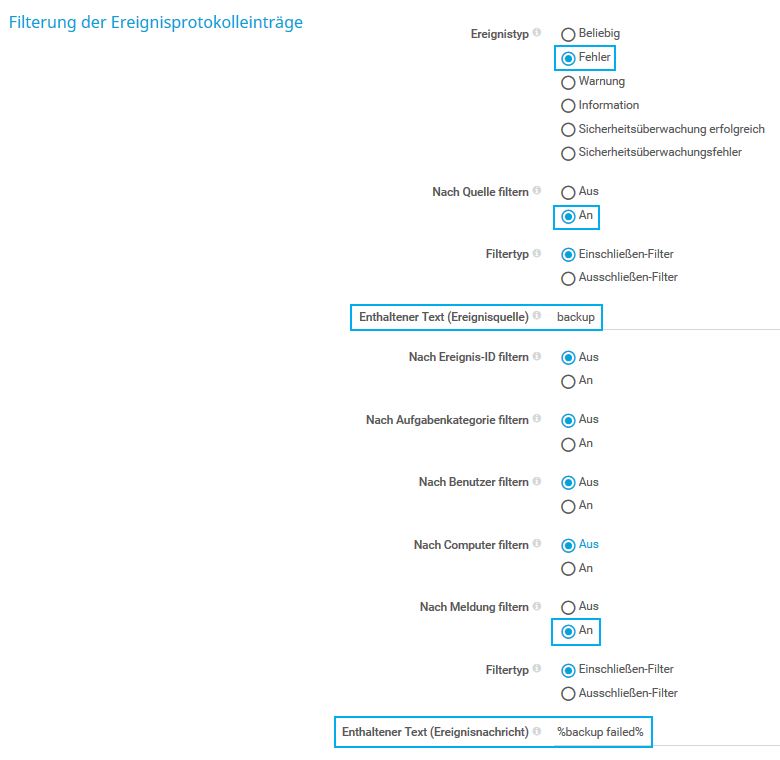 Filterung der Ereignisprotokolleinträge

Ereignistyp
Beliebig
Fehler
Warnung
Information
Sicherheitsüberwachung erfolgreich
Sicherheitsüberwachungsfehler

Nach Quelle filtern
Aus
An

Filtertyp
Einschließen-Filter
Ausschließen-Filter

Enthaltener Text (Ereignisquelle) backup

Nach Ereignis-ID filtern
Aus
An

Nach Aufgabenkategorie filtern
Aus
An

Nach Benutzer filtern
Aus
An

Nach Computer filtern
Aus
An

Nach Meldung filtern
Aus
An

Filtertyp
Einschließen-Filter
Ausschließen-Filter

Enthaltener Text (Ereignisnachricht) %backup failed%